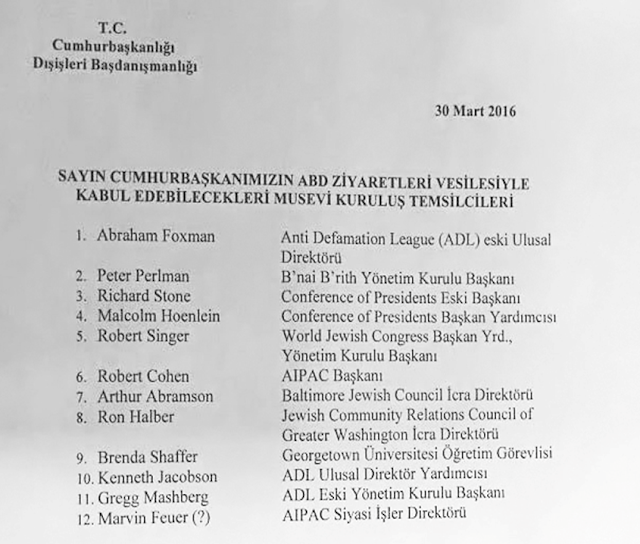 T.C.
Cumhurbaşkanlığı
Dışişleri Başdanışmanlığı

30 Mart 2016

SAYIN CUMHURBAŞKANIMIZIN ABD ZİYARETLERİ VESİLESİYLE KABUL EDEBİLECEKLERİ MUSEVİ KURULUŞ TEMSİLCİLERİ

1. Abraham Foxman — Anti Defamation League (ADL) eski Ulusal Direktörü
2. Peter Perlman — B'nai B'rith Yönetim Kurulu Başkanı
3. Richard Stone — Conference of Presidents Eski Başkanı
4. Malcolm Hoenlein — Conference of Presidents Başkan Yardımcısı
5. Robert Singer — World Jewish Congress Başkan Yrd., Yönetim Kurulu Başkanı
6. Robert Cohen — AIPAC Başkanı
7. Arthur Abramson — Baltimore Jewish Council İcra Direktörü
8. Ron Halber — Jewish Community Relations Council of Greater Washington İcra Direktörü
9. Brenda Shaffer — Georgetown Üniversitesi Öğretim Görevlisi
10. Kenneth Jacobson — ADL Ulusal Direktör Yardımcısı
11. Gregg Mashberg — ADL Eski Yönetim Kurulu Başkanı
12. Marvin Feuer (?) — AIPAC Siyasi İşler Direktörü